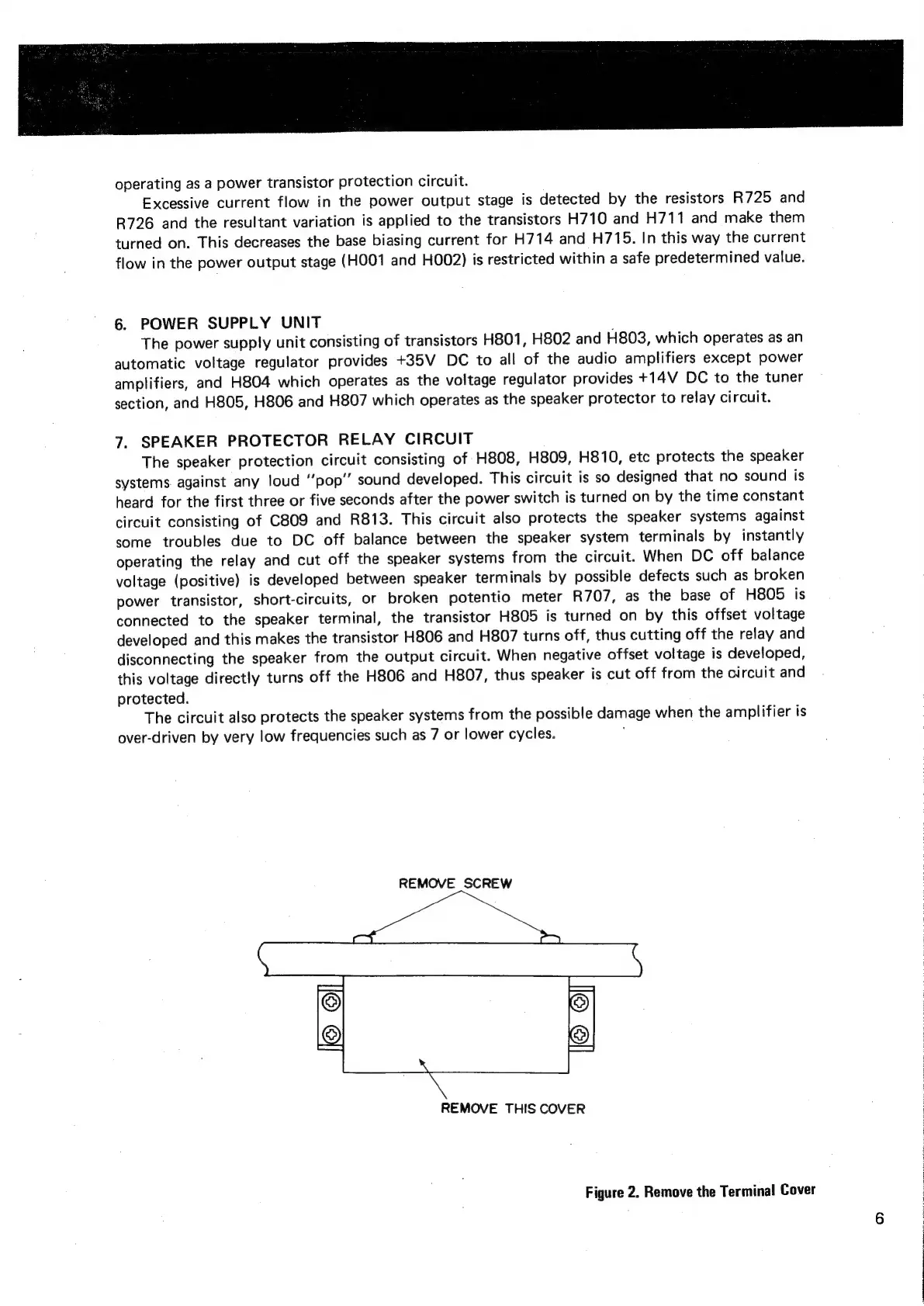 operating as a power transistor protection circuit.

Excessive current flow in the power output stage is detected by the resistors R725 and R726 and the resultant variation is applied to the transistors H710 and H711 and make them turned on. This decreases the base biasing current for H714 and H715. In this way the current flow in the power output stage (H001 and H002) is restricted within a safe predetermined value.

6. POWER SUPPLY UNIT

The power supply unit consisting of transistors H801, H802 and H803, which operates as an automatic voltage regulator provides +35V DC to all of the audio amplifiers except power amplifiers, and H804 which operates as the voltage regulator provides +14V DC to the tuner section, and H805, H806 and H807 which operates as the speaker protector to relay circuit.

7. SPEAKER PROTECTOR RELAY CIRCUIT

The speaker protection circuit consisting of H808, H809, H810, etc protects the speaker systems against any loud "pop" sound developed. This circuit is so designed that no sound is heard for the first three or five seconds after the power switch is turned on by the time constant circuit consisting of C809 and R813. This circuit also protects the speaker systems against some troubles due to DC off balance between the speaker system terminals by instantly operating the relay and cut off the speaker systems from the circuit. When DC off balance voltage (positive) is developed between speaker terminals by possible defects such as broken power transistor, short-circuits, or broken potentio meter R707, as the base of H805 is connected to the speaker terminal, the transistor H805 is turned on by this offset voltage developed and this makes the transistor H806 and H807 turns off, thus cutting off the relay and disconnecting the speaker from the output circuit. When negative offset voltage is developed, this voltage directly turns off the H806 and H807, thus speaker is cut off from the circuit and protected.

The circuit also protects the speaker systems from the possible damage when the amplifier is over-driven by very low frequencies such as 7 or lower cycles.

REMOVE SCREW

REMOVE THIS COVER

Figure 2. Remove the Terminal Cover

6